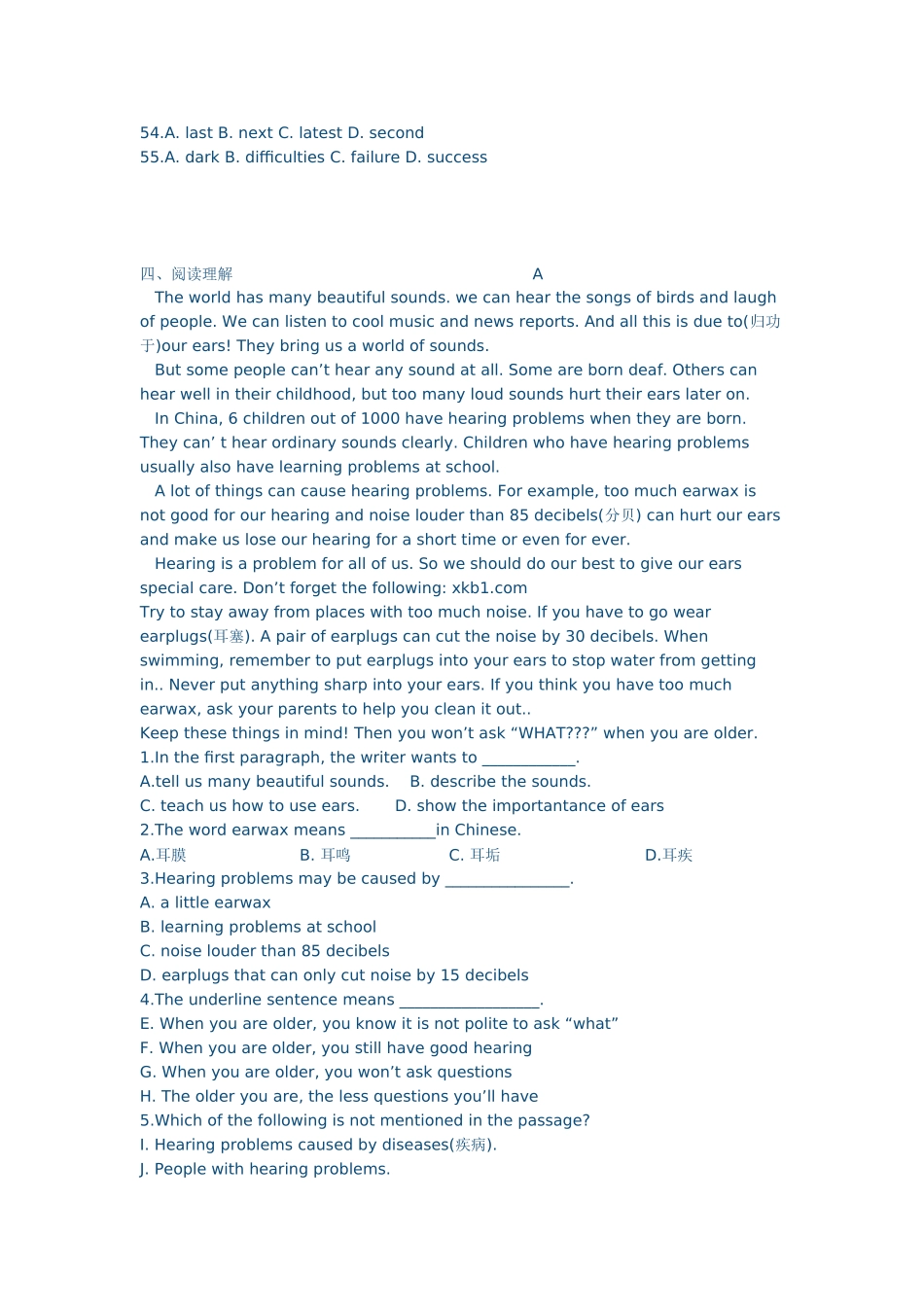 54.A. last B. next C. latest D. second
55.A. dark B. difficulties C. failure D. success

四、阅读理解 A

The world has many beautiful sounds. we can hear the songs of birds and laugh of people. We can listen to cool music and news reports. And all this is due to(归功于)our ears! They bring us a world of sounds.

But some people can't hear any sound at all. Some are born deaf. Others can hear well in their childhood, but too many loud sounds hurt their ears later on.

In China, 6 children out of 1000 have hearing problems when they are born. They can' t hear ordinary sounds clearly. Children who have hearing problems usually also have learning problems at school.

A lot of things can cause hearing problems. For example, too much earwax is not good for our hearing and noise louder than 85 decibels(分贝) can hurt our ears and make us lose our hearing for a short time or even for ever.

Hearing is a problem for all of us. So we should do our best to give our ears special care. Don't forget the following: xkb1.com

Try to stay away from places with too much noise. If you have to go wear earplugs(耳塞). A pair of earplugs can cut the noise by 30 decibels. When swimming, remember to put earplugs into your ears to stop water from getting in.. Never put anything sharp into your ears. If you think you have too much earwax, ask your parents to help you clean it out..

Keep these things in mind! Then you won't ask "WHAT???" when you are older.

1.In the first paragraph, the writer wants to ____.
A.tell us many beautiful sounds. B. describe the sounds.
C. teach us how to use ears. D. show the importantance of ears
2.The word earwax means ____in Chinese.
A.耳膜 B. 耳鸣 C. 耳垢 D.耳疾
3.Hearing problems may be caused by ____.
A. a little earwax
B. learning problems at school
C. noise louder than 85 decibels
D. earplugs that can only cut noise by 15 decibels
4.The underline sentence means ____.
E. When you are older, you know it is not polite to ask "what"
F. When you are older, you still have good hearing
G. When you are older, you won't ask questions
H. The older you are, the less questions you'll have
5.Which of the following is not mentioned in the passage?
I. Hearing problems caused by diseases(疾病).
J. People with hearing problems.